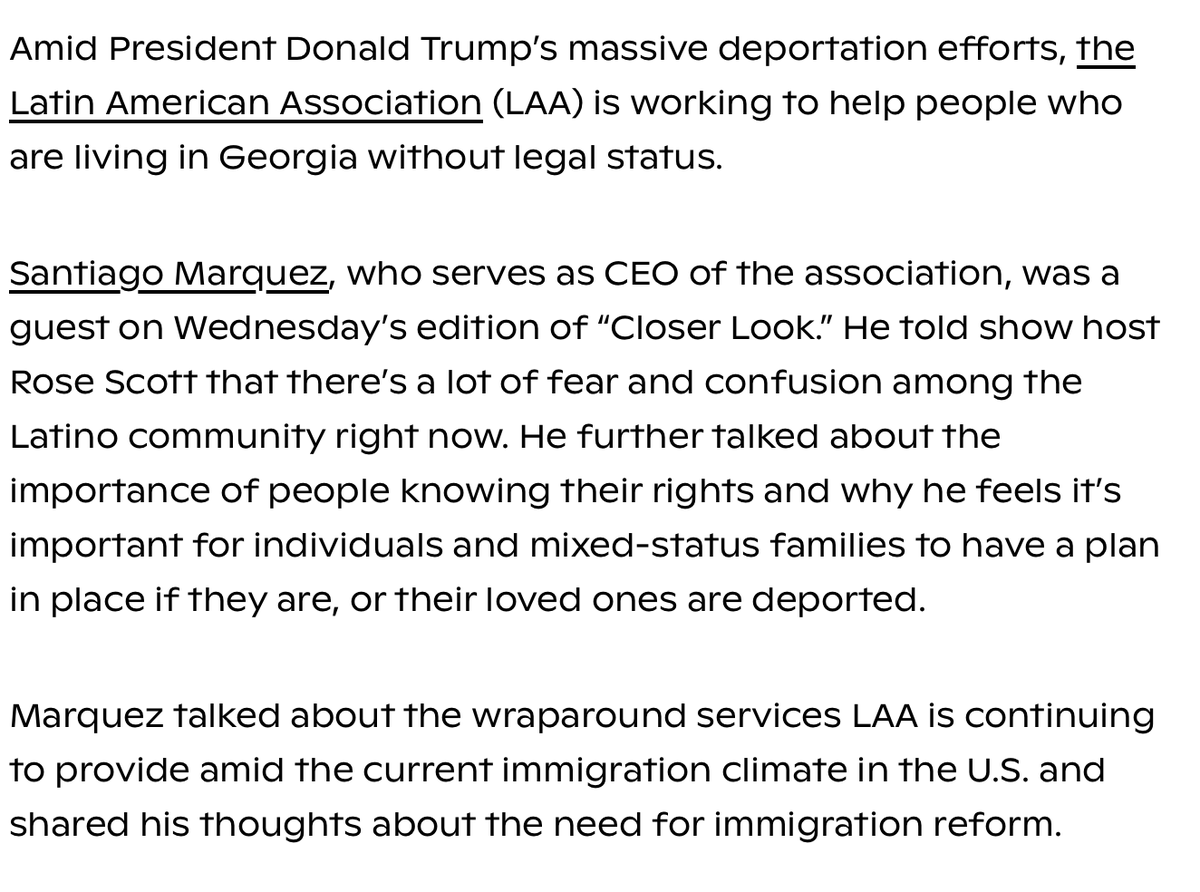 Amid President Donald Trump’s massive deportation efforts, the Latin American Association (LAA) is working to help people who are living in Georgia without legal status.

Santiago Marquez, who serves as CEO of the association, was a guest on Wednesday’s edition of “Closer Look.” He told show host Rose Scott that there’s a lot of fear and confusion among the Latino community right now. He further talked about the importance of people knowing their rights and why he feels it’s important for individuals and mixed-status families to have a plan in place if they are, or their loved ones are deported.

Marquez talked about the wraparound services LAA is continuing to provide amid the current immigration climate in the U.S. and shared his thoughts about the need for immigration reform.